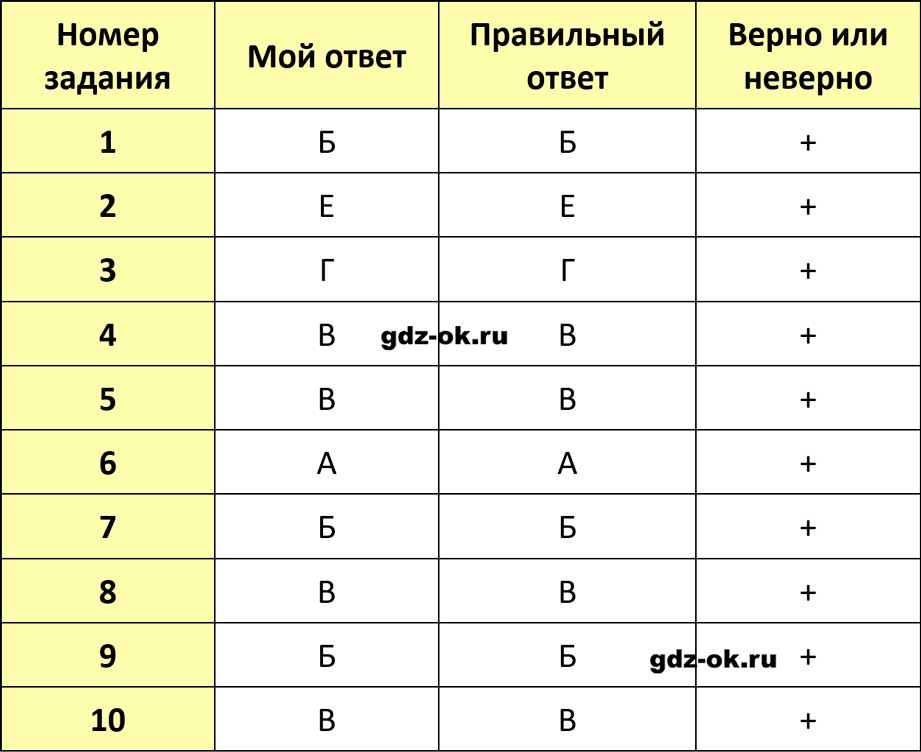 | Номер задания | Мой ответ | Правильный ответ | Верно или неверно |
|---|---|---|---|
| 1 | Б | Б | + |
| 2 | Е | Е | + |
| 3 | Г | Г | + |
| 4 | В | В | + |
| 5 | В | В | + |
| 6 | А | А | + |
| 7 | Б | Б | + |
| 8 | В | В | + |
| 9 | Б | Б | + |
| 10 | В | В | + |

gdz-ok.ru
gdz-ok.ru